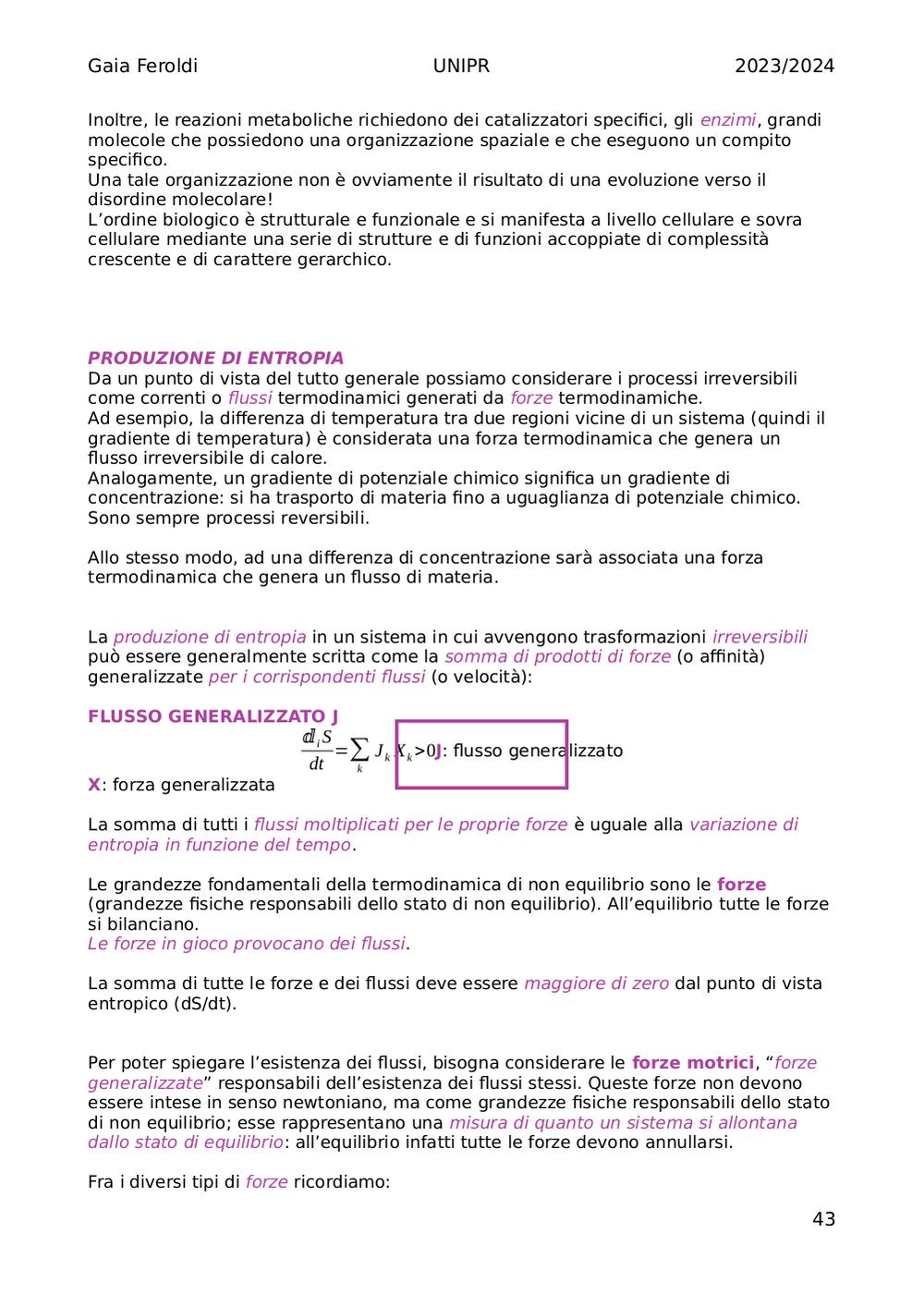 Gaia Feroldi UNIPR 2023/2024

Inoltre, le reazioni metaboliche richiedono dei catalizzatori specifici, gli enzimi, grandi molecole che possiedono una organizzazione spaziale e che eseguono un compito specifico.
Una tale organizzazione non è ovviamente il risultato di una evoluzione verso il disordine molecolare!
L'ordine biologico è strutturale e funzionale e si manifesta a livello cellulare e sovra cellulare mediante una serie di strutture e di funzioni accoppiate di complessità crescente e di carattere gerarchico.

PRODUZIONE DI ENTROPIA
Da un punto di vista del tutto generale possiamo considerare i processi irreversibili come correnti o flussi termodinamici generati da forze termodinamiche.
Ad esempio, la differenza di temperatura tra due regioni vicine di un sistema (quindi il gradiente di temperatura) è considerata una forza termodinamica che genera un flusso irreversibile di calore.
Analogamente, un gradiente di potenziale chimico significa un gradiente di concentrazione: si ha trasporto di materia fino a uguaglianza di potenziale chimico. Sono sempre processi reversibili.

Allo stesso modo, ad una differenza di concentrazione sarà associata una forza termodinamica che genera un flusso di materia.

La produzione di entropia in un sistema in cui avvengono trasformazioni irreversibili può essere generalmente scritta come la somma di prodotti di forze (o affinità) generalizzate per i corrispondenti flussi (o velocità):

FLUSSO GENERALIZZATO J
$\frac{d_i S}{dt} = \sum_k J_k X_k > 0$ J: flusso generalizzato
X: forza generalizzata

La somma di tutti i flussi moltiplicati per le proprie forze è uguale alla variazione di entropia in funzione del tempo.

Le grandezze fondamentali della termodinamica di non equilibrio sono le forze (grandezze fisiche responsabili dello stato di non equilibrio). All'equilibrio tutte le forze si bilanciano.
Le forze in gioco provocano dei flussi.

La somma di tutte le forze e dei flussi deve essere maggiore di zero dal punto di vista entropico (dS/dt).

Per poter spiegare l'esistenza dei flussi, bisogna considerare le forze motrici, "forze generalizzate" responsabili dell'esistenza dei flussi stessi. Queste forze non devono essere intese in senso newtoniano, ma come grandezze fisiche responsabili dello stato di non equilibrio; esse rappresentano una misura di quanto un sistema si allontana dallo stato di equilibrio: all'equilibrio infatti tutte le forze devono annullarsi.

Fra i diversi tipi di forze ricordiamo:

43